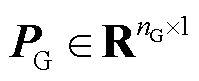 $\boldsymbol{P}_{\mathrm{G}} \in \mathbf{R}^{n_{\mathrm{G}} \times 1}$